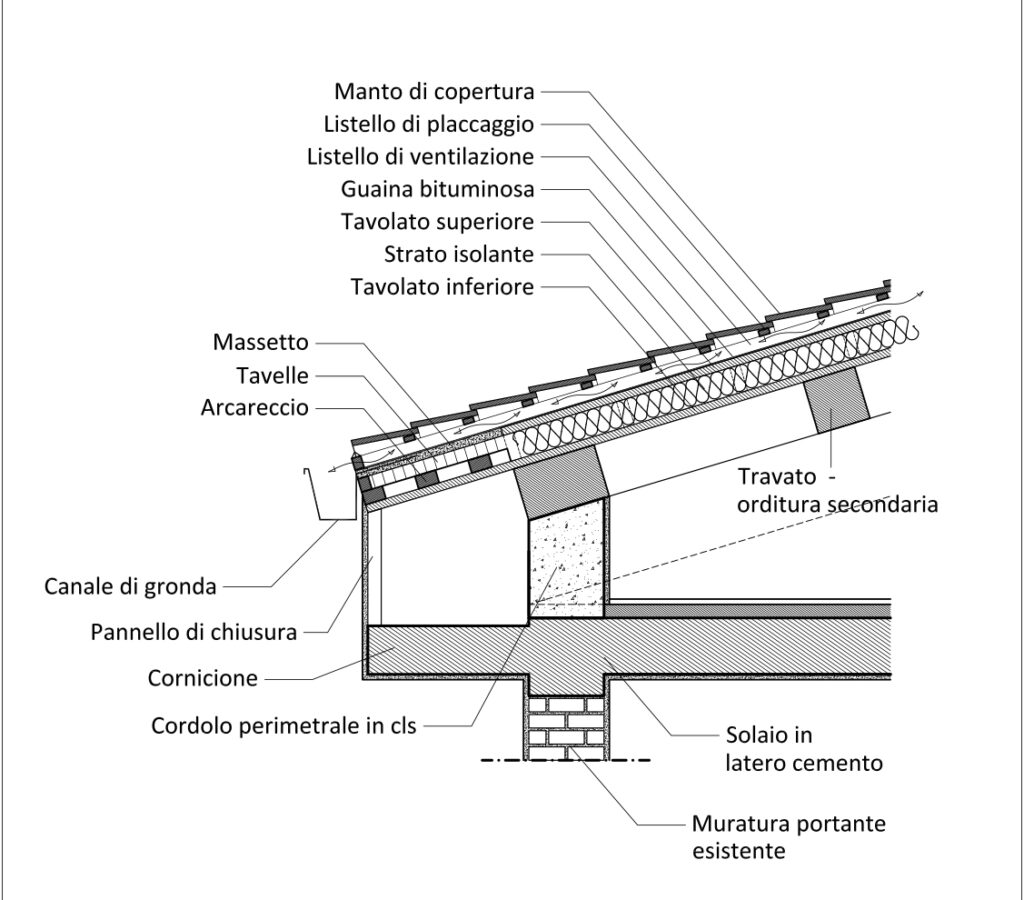 Manto di copertura
Listello di placcaggio
Listello di ventilazione
Guaina bituminosa
Tavolato superiore
Strato isolante
Tavolato inferiore

Massetto
Tavelle
Arcareccio

Travato - orditura secondaria

Canale di gronda
Pannello di chiusura
Cornicione
Cordolo perimetrale in cls

Solaio in latero cemento

Muratura portante esistente